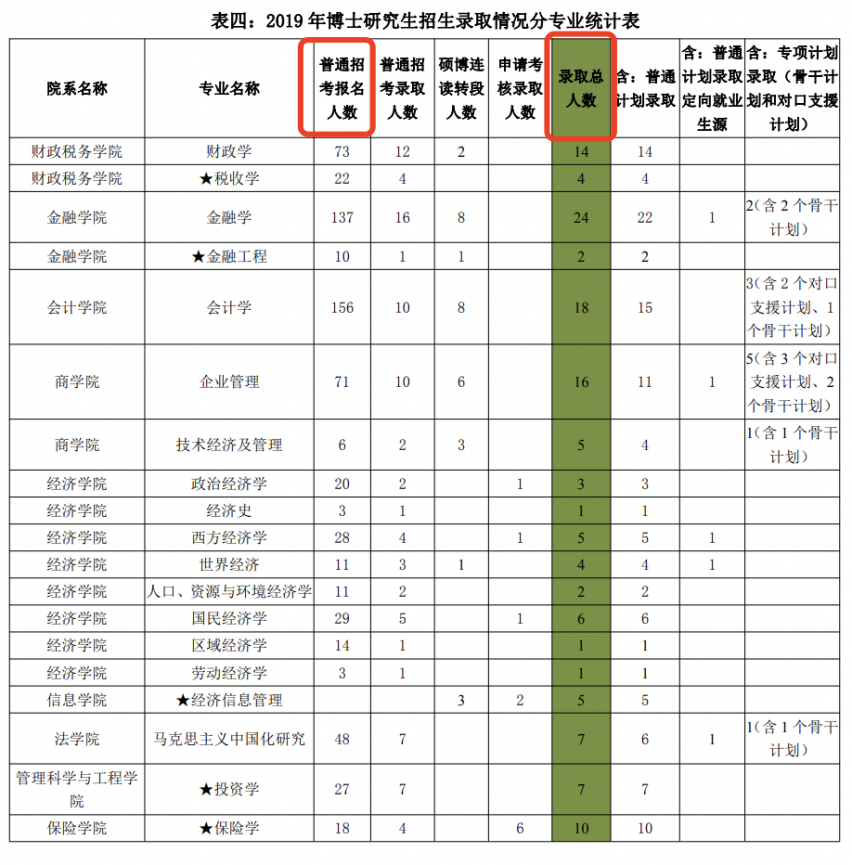 表四：2019 年博士研究生招生录取情况分专业统计表

| 院系名称 | 专业名称 | 普通招考报名人数 | 普通招考录取人数 | 硕博连读转段人数 | 申请考核录取人数 | 录取总人数 | 含：普通计划录取 | 含：普通计划录取定向就业生源 | 含：专项计划录取（骨干计划和对口支援计划） |
|---|---|---|---|---|---|---|---|---|---|
| 财政税务学院 | 财政学 | 73 | 12 | 2 | | 14 | 14 | | |
| 财政税务学院 | ★税收学 | 22 | 4 | | | 4 | 4 | | |
| 金融学院 | 金融学 | 137 | 16 | 8 | | 24 | 22 | 1 | 2(含 2 个骨干计划) |
| 金融学院 | ★金融工程 | 10 | 1 | 1 | | 2 | 2 | | |
| 会计学院 | 会计学 | 156 | 10 | 8 | | 18 | 15 | | 3(含 2 个对口支援计划、1 个骨干计划) |
| 商学院 | 企业管理 | 71 | 10 | 6 | | 16 | 11 | 1 | 5(含 3 个对口支援计划、2 个骨干计划) |
| 商学院 | 技术经济及管理 | 6 | 2 | 3 | | 5 | 4 | | 1(含 1 个骨干计划) |
| 经济学院 | 政治经济学 | 20 | 2 | | 1 | 3 | 3 | | |
| 经济学院 | 经济史 | 3 | 1 | | | 1 | 1 | | |
| 经济学院 | 西方经济学 | 28 | 4 | | 1 | 5 | 5 | 1 | |
| 经济学院 | 世界经济 | 11 | 3 | 1 | | 4 | 4 | 1 | |
| 经济学院 | 人口、资源与环境经济学 | 11 | 2 | | | 2 | 2 | | |
| 经济学院 | 国民经济学 | 29 | 5 | | 1 | 6 | 6 | | |
| 经济学院 | 区域经济学 | 14 | 1 | | | 1 | 1 | | |
| 经济学院 | 劳动经济学 | 3 | 1 | | | 1 | 1 | | |
| 信息学院 | ★经济信息管理 | | | 3 | 2 | 5 | 5 | | |
| 法学院 | 马克思主义中国化研究 | 48 | 7 | | | 7 | 6 | 1 | 1(含 1 个骨干计划) |
| 管理科学与工程学院 | ★投资学 | 27 | 7 | | | 7 | 7 | | |
| 保险学院 | ★保险学 | 18 | 4 | | 6 | 10 | 10 | | |